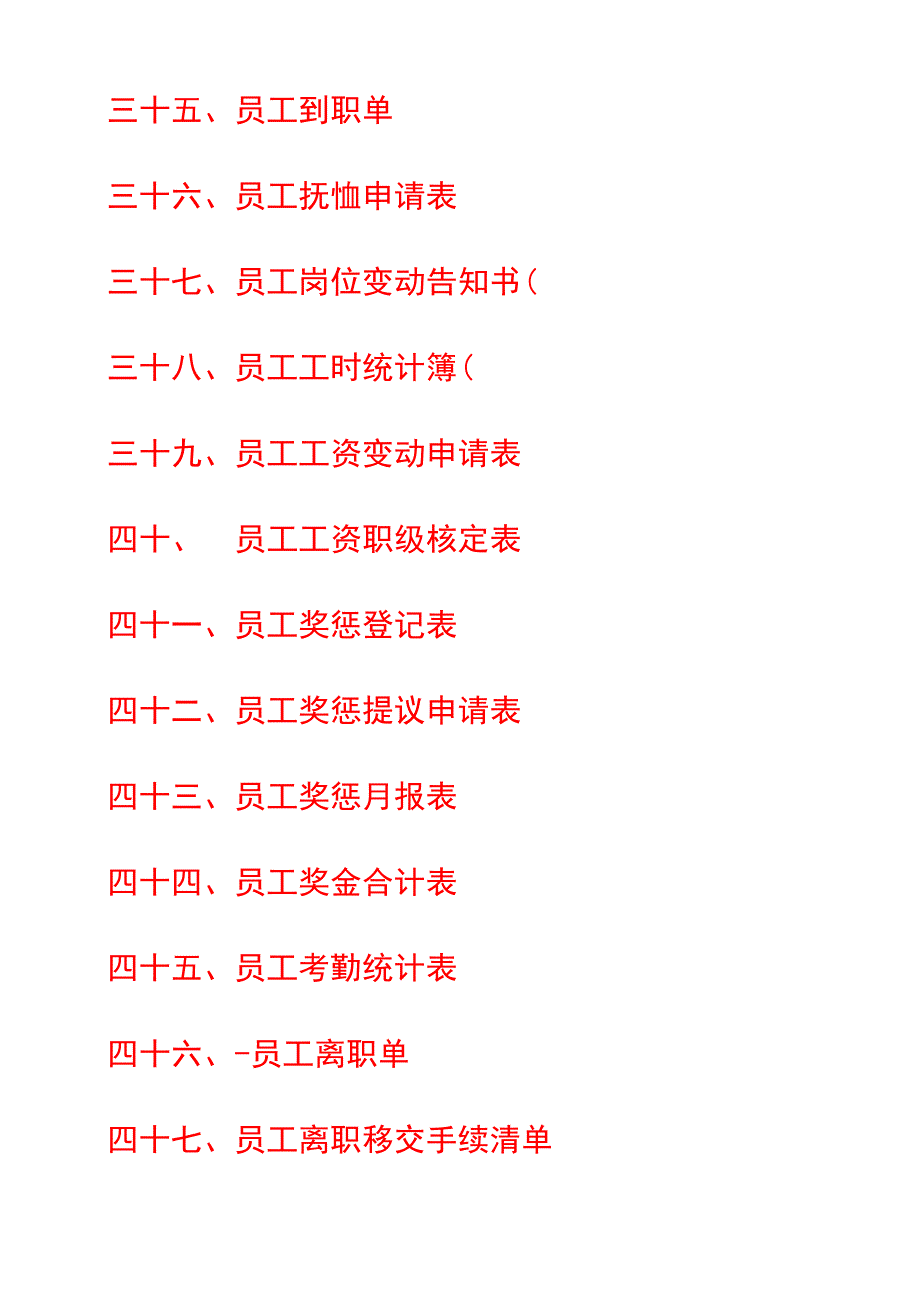 三十五、员工到职单

三十六、员工抚恤申请表

三十七、员工岗位变动告知书(

三十八、员工工时统计簿(

三十九、员工工资变动申请表

四十、 员工工资职级核定表

四十一、员工奖惩登记表

四十二、员工奖惩提议申请表

四十三、员工奖惩月报表

四十四、员工奖金合计表

四十五、员工考勤统计表

四十六、-员工离职单

四十七、员工离职移交手续清单